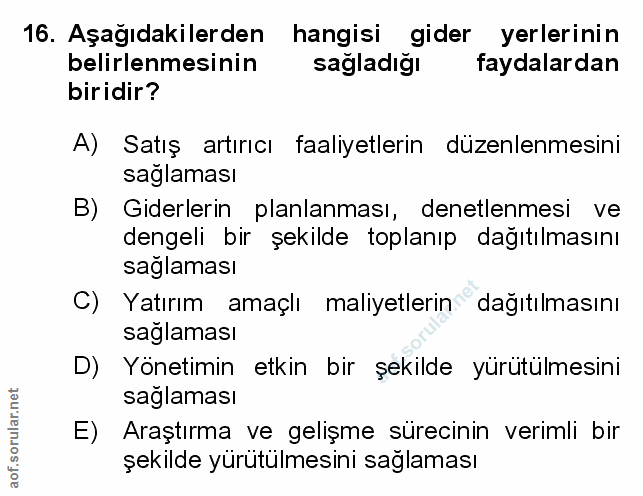 16. Aşağıdakilerden hangisi gider yerlerinin belirlenmesinin sağladığı faydalardan biridir?

A) Satış artırıcı faaliyetlerin düzenlenmesini sağlaması

B) Giderlerin planlanması, denetlenmesi ve dengeli bir şekilde toplanıp dağıtılmasını sağlaması

C) Yatırım amaçlı maliyetlerin dağıtılmasını sağlaması

D) Yönetimin etkin bir şekilde yürütülmesini sağlaması

E) Araştırma ve gelişme sürecinin verimli bir şekilde yürütülmesini sağlaması

aof.sorular.net

aof.sorular.net